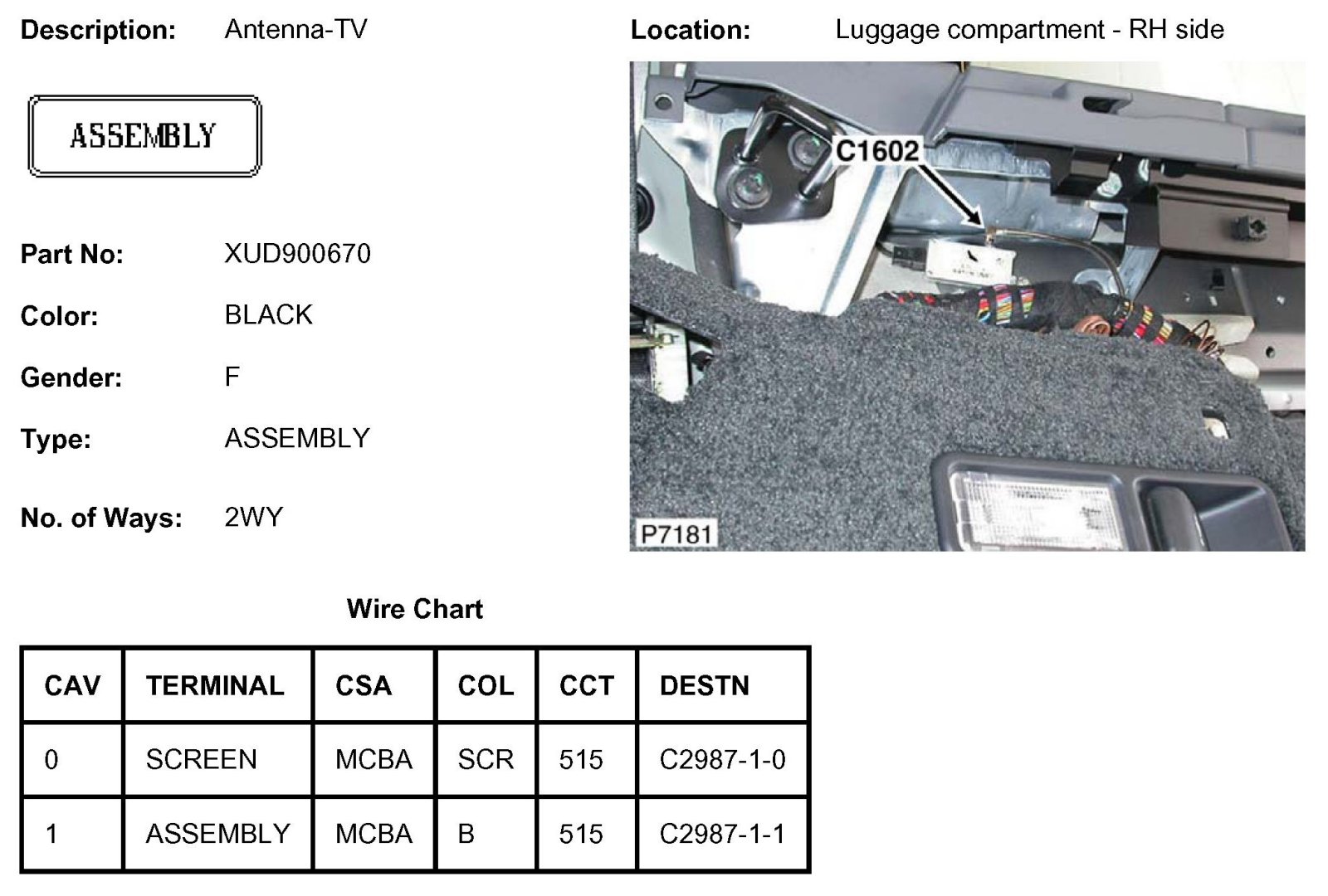 Description: Antenna-TV

ASSEMBLY

Part No: XUD900670

Color: BLACK

Gender: F

Type: ASSEMBLY

No. of Ways: 2WY

Location: Luggage compartment - RH side

C1602

P7181

Wire Chart

| CAV | TERMINAL | CSA | COL | CCT | DESTN |
|---|---|---|---|---|---|
| 0 | SCREEN | MCBA | SCR | 515 | C2987-1-0 |
| 1 | ASSEMBLY | MCBA | B | 515 | C2987-1-1 |